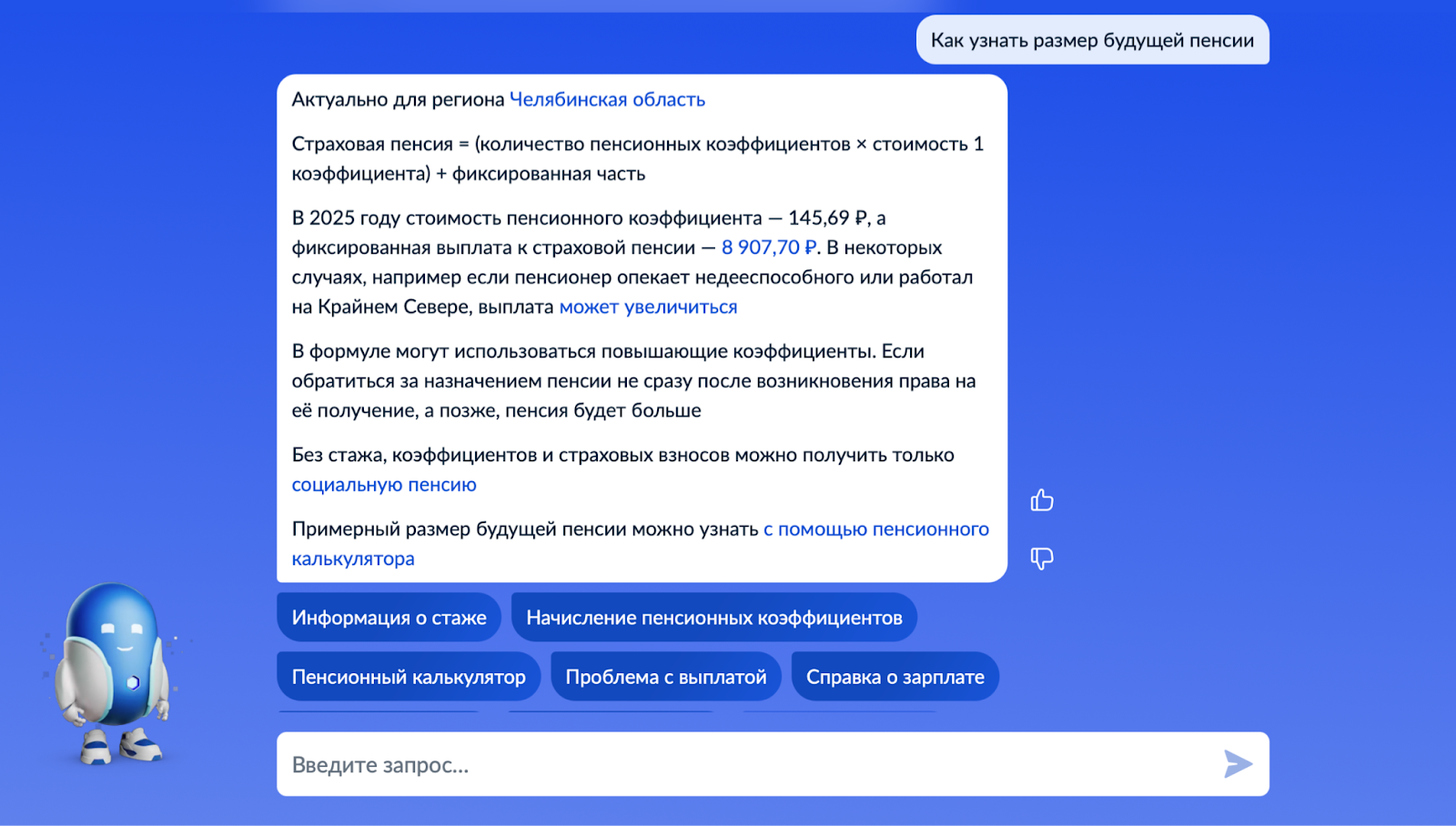 Как узнать размер будущей пенсии

Актуально для региона Челябинская область

Страховая пенсия = (количество пенсионных коэффициентов × стоимость 1 коэффициента) + фиксированная часть

В 2025 году стоимость пенсионного коэффициента — 145,69 ₽, а фиксированная выплата к страховой пенсии — 8 907,70 ₽. В некоторых случаях, например если пенсионер опекает недееспособного или работал на Крайнем Севере, выплата может увеличиться

В формуле могут использоваться повышающие коэффициенты. Если обратиться за назначением пенсии не сразу после возникновения права на её получение, а позже, пенсия будет больше

Без стажа, коэффициентов и страховых взносов можно получить только социальную пенсию

Примерный размер будущей пенсии можно узнать с помощью пенсионного калькулятора

Информация о стаже

Начисление пенсионных коэффициентов

Пенсионный калькулятор

Проблема с выплатой

Справка о зарплате

Введите запрос...